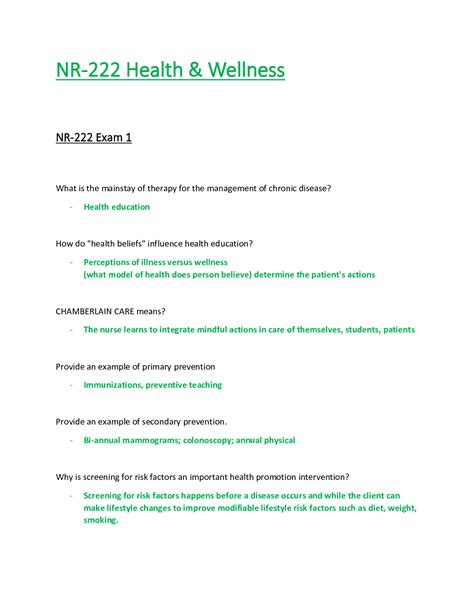 NR-222 Health & Wellness

NR-222 Exam 1

What is the mainstay of therapy for the management of chronic disease?

- Health education

How do "health beliefs" influence health education?

- Perceptions of illness versus wellness (what model of health does person believe) determine the patient's actions

CHAMBERLAIN CARE means?

- The nurse learns to integrate mindful actions in care of themselves, students, patients

Provide an example of primary prevention

- Immunizations, preventive teaching

Provide an example of secondary prevention.

- Bi-annual mammograms; colonoscopy; annual physical

Why is screening for risk factors an important health promotion intervention?

- Screening for risk factors happens before a disease occurs and while the client can make lifestyle changes to improve modifiable lifestyle risk factors such as diet, weight, smoking.